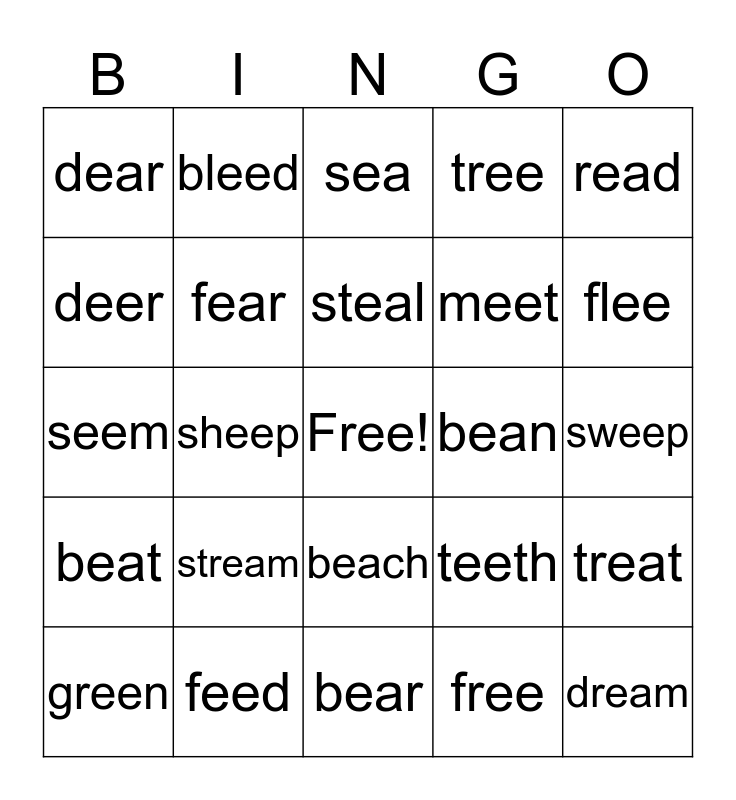 | B | I | N | G | O |
|---|---|---|---|---|
| dear | bleed | sea | tree | read |
| deer | fear | steal | meet | flee |
| seem | sheep | Free! | bean | sweep |
| beat | stream | beach | teeth | treat |
| green | feed | bear | free | dream |